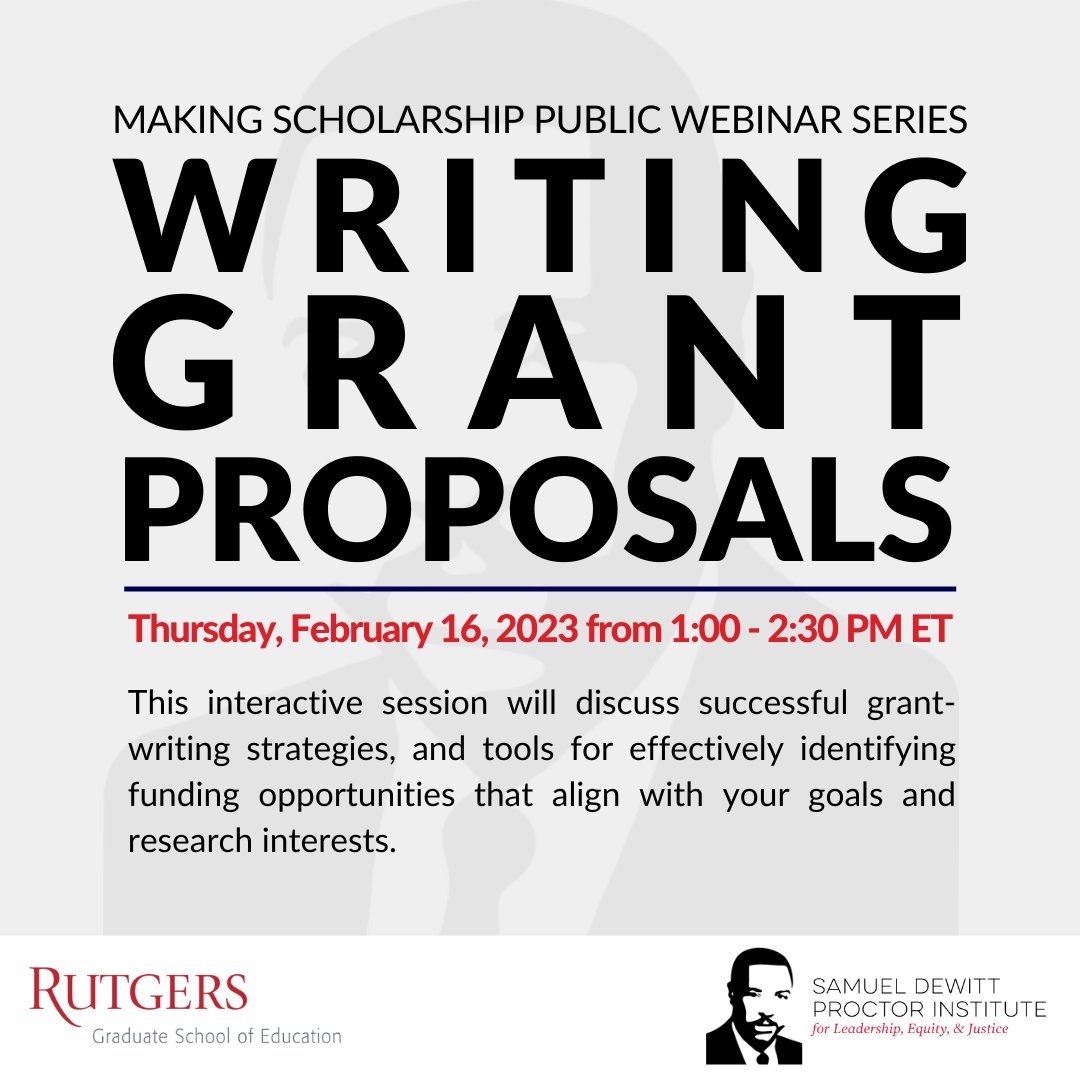 MAKING SCHOLARSHIP PUBLIC WEBINAR SERIES

WRITING GRANT PROPOSALS

Thursday, February 16, 2023 from 1:00 - 2:30 PM ET

This interactive session will discuss successful grant-writing strategies, and tools for effectively identifying funding opportunities that align with your goals and research interests.

RUTGERS
Graduate School of Education

SAMUEL DEWITT PROCTOR INSTITUTE
for Leadership, Equity, & Justice